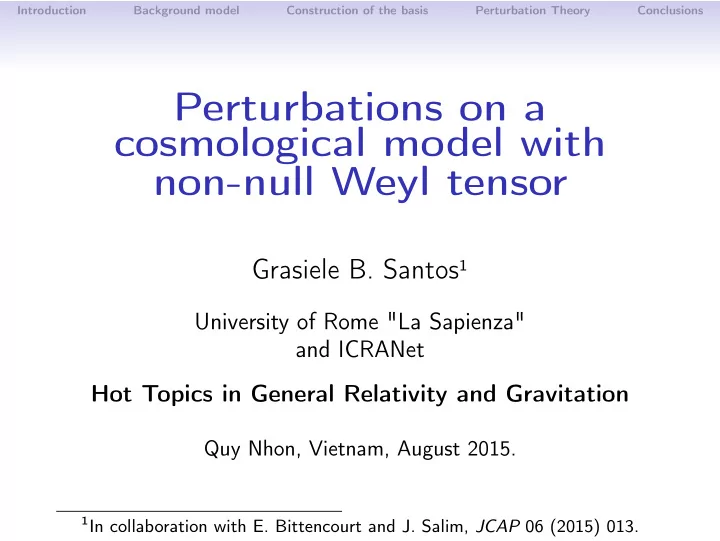 Introduction Background model Construction of the basis Perturbation Theory Conclusions

Perturbations on a cosmological model with non-null Weyl tensor

Grasiele B. Santos$^1$

University of Rome "La Sapienza" and ICRANet

Hot Topics in General Relativity and Gravitation

Quy Nhon, Vietnam, August 2015.

$^1$In collaboration with E. Bittencourt and J. Salim, JCAP 06 (2015) 013.